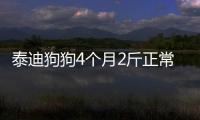 泰迪狗狗4个月2斤正常